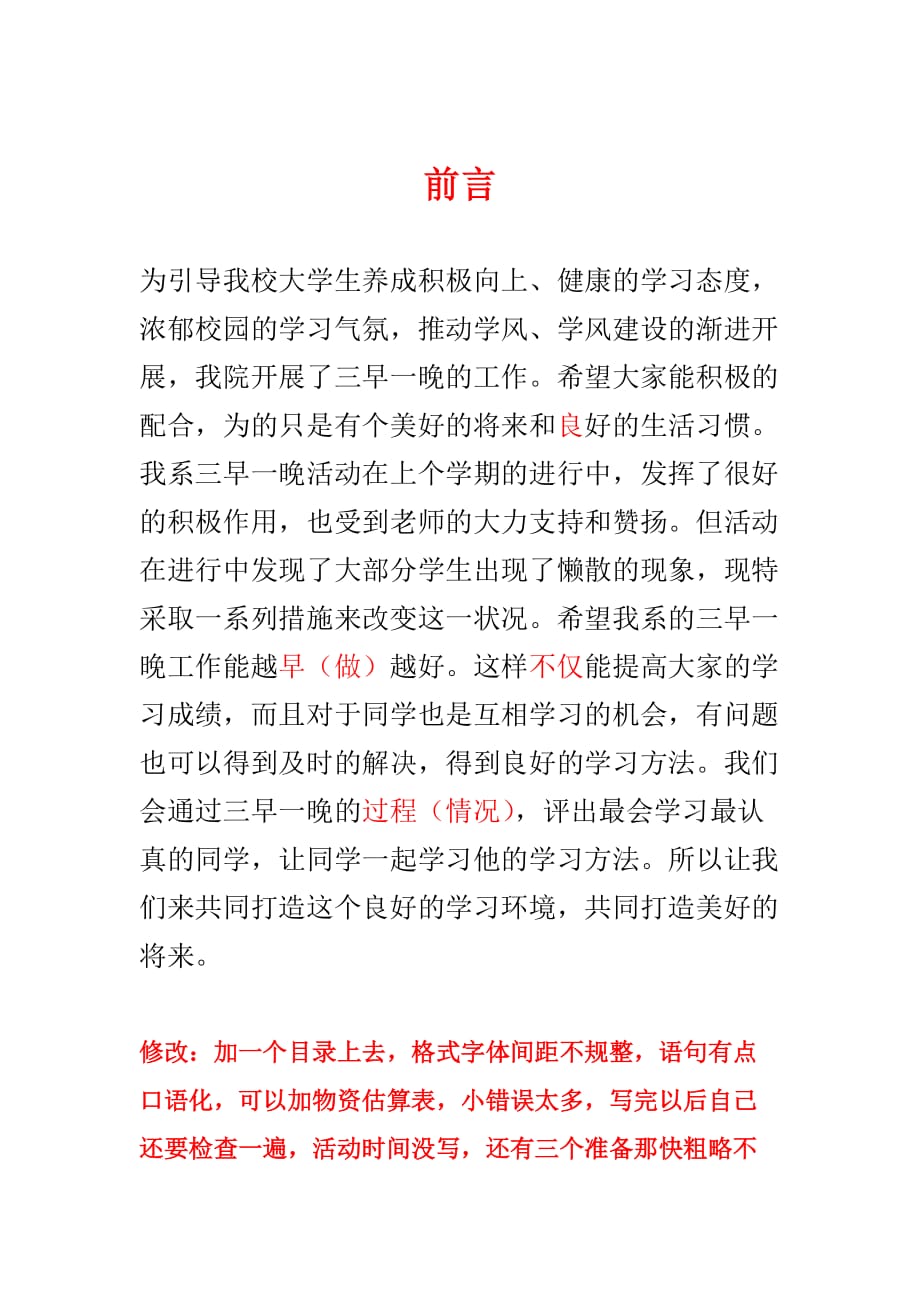 前言

为引导我校大学生养成积极向上、健康的学习态度，浓郁校园的学习气氛，推动学风、学风建设的渐进开展，我院开展了三早一晚的工作。希望大家能积极的配合，为的只是有个美好的将来和良好的生活习惯。我系三早一晚活动在上个学期的进行中，发挥了很好的积极作用，也受到老师的大力支持和赞扬。但活动在进行中发现了大部分学生出现了懒散的现象，现特采取一系列措施来改变这一状况。希望我系的三早一晚工作能越早（做）越好。这样不仅能提高大家的学习成绩，而且对于同学也是互相学习的机会，有问题也可以得到及时的解决，得到良好的学习方法。我们会通过三早一晚的过程（情况），评出最会学习最认真的同学，让同学一起学习他的学习方法。所以让我们来共同打造这个良好的学习环境，共同打造美好的将来。

修改：加一个目录上去，格式字体间距不规整，语句有点口语化，可以加物资估算表，小错误太多，写完以后自己还要检查一遍，活动时间没写，还有三个准备那快粗略不